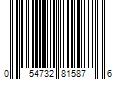 0 54732 81587 6